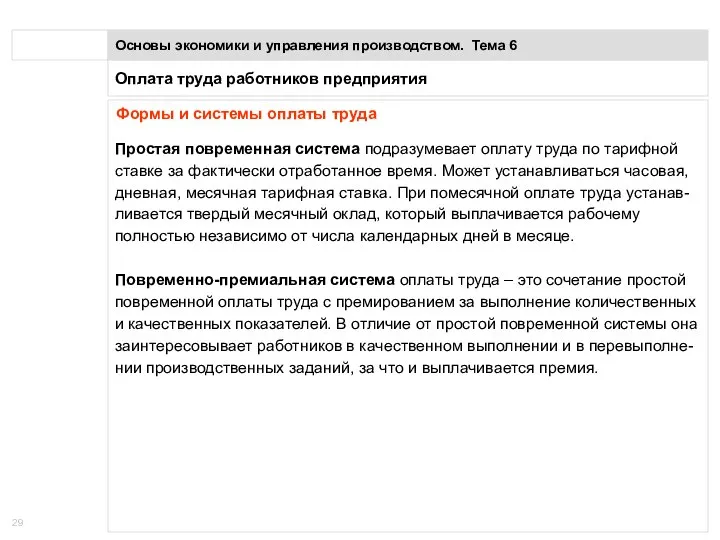 Основы экономики и управления производством. Тема 6

Оплата труда работников предприятия

Формы и системы оплаты труда

Простая повременная система подразумевает оплату труда по тарифной ставке за фактически отработанное время. Может устанавливаться часовая, дневная, месячная тарифная ставка. При помесячной оплате труда устанавливается твердый месячный оклад, который выплачивается рабочему полностью независимо от числа календарных дней в месяце.

Повременно-премиальная система оплаты труда – это сочетание простой повременной оплаты труда с премированием за выполнение количественных и качественных показателей. В отличие от простой повременной системы она заинтересовывает работников в качественном выполнении и в перевыполнении производственных заданий, за что и выплачивается премия.

29